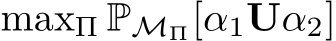 $\max_{\Pi} \mathbb{P}_{\mathcal{M}_{\Pi}}[\alpha_1 \mathbf{U} \alpha_2]$